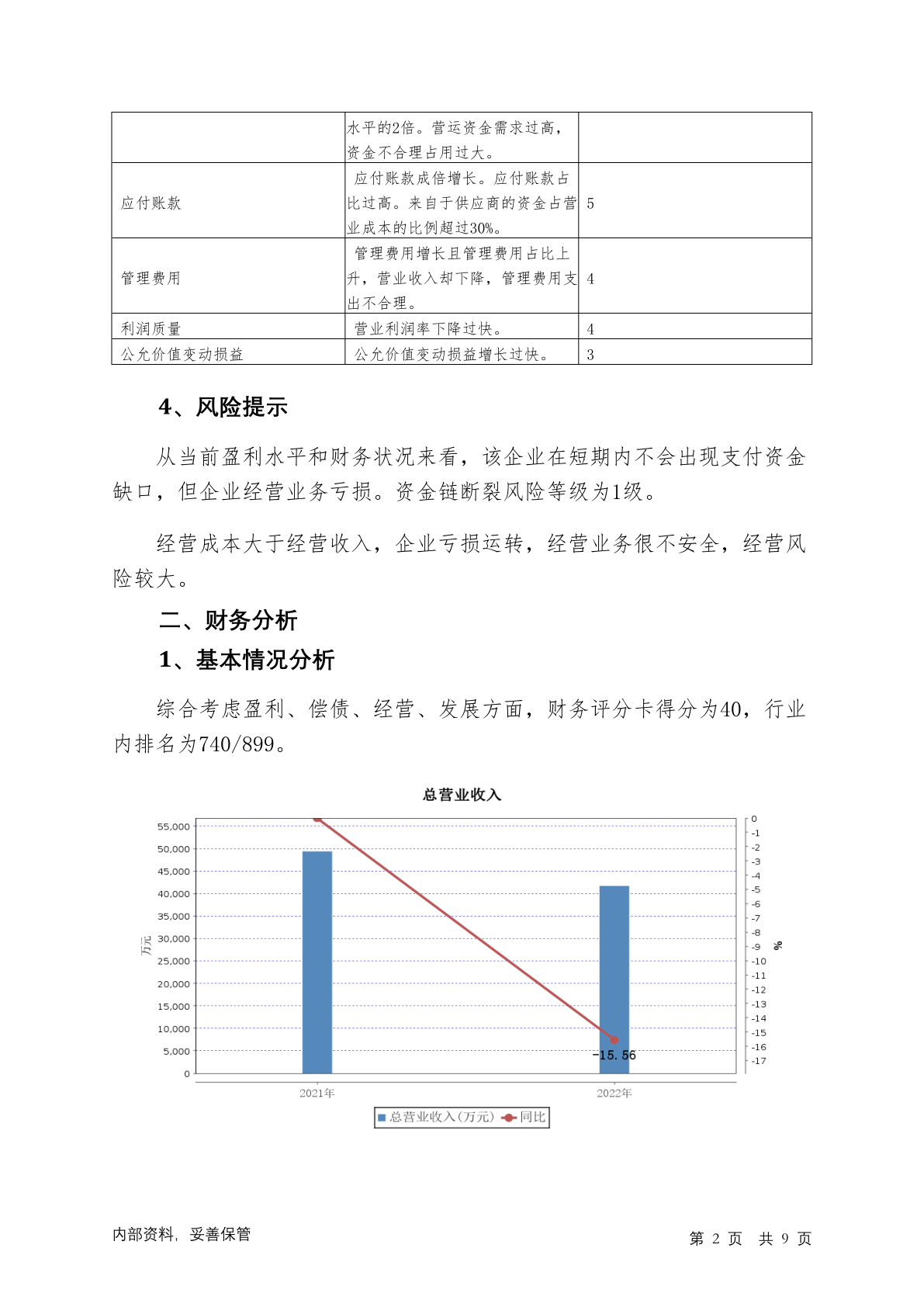 | | 水平的2倍。营运资金需求过高，资金不合理占用过大。 | |
|---|---|---|
| 应付账款 | 应付账款成倍增长。应付账款占比过高。来自于供应商的资金占营业成本的比例超过30%。 | 5 |
| 管理费用 | 管理费用增长且管理费用占比上升，营业收入却下降，管理费用支出不合理。 | 4 |
| 利润质量 | 营业利润率下降过快。 | 4 |
| 公允价值变动损益 | 公允价值变动损益增长过快。 | 3 |

4、风险提示

从当前盈利水平和财务状况来看，该企业在短期内不会出现支付资金缺口，但企业经营业务亏损。资金链断裂风险等级为1级。

经营成本大于经营收入，企业亏损运转，经营业务很不安全，经营风险较大。

二、财务分析

1、基本情况分析

综合考虑盈利、偿债、经营、发展方面，财务评分卡得分为40，行业内排名为740/899。

总营业收入

55,000
50,000
45,000
40,000
35,000
30,000
25,000
20,000
15,000
10,000
5,000
0

万元

0
-1
-2
-3
-4
-5
-6
-7
-8
-9
-10
-11
-12
-13
-14
-15
-16
-17

%

-15.56

2021年
2022年

总营业收入(万元) 同比

内部资料，妥善保管

第 2 页 共 9 页